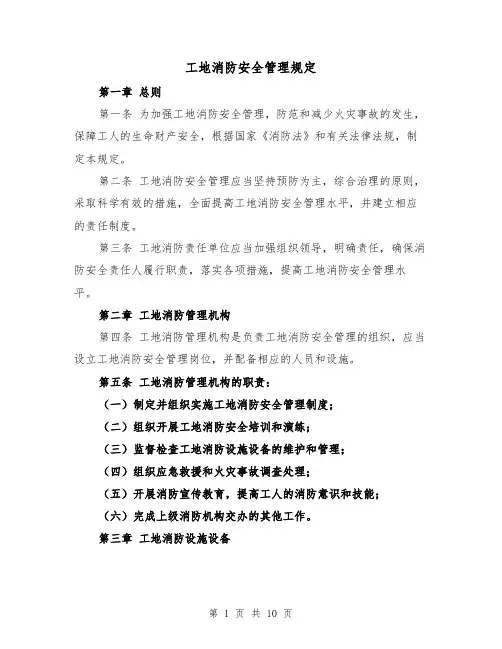 工地消防安全管理规定

第一章 总则

第一条 为加强工地消防安全管理，防范和减少火灾事故的发生，保障工人的生命财产安全，根据国家《消防法》和有关法律法规，制定本规定。

第二条 工地消防安全管理应当坚持预防为主，综合治理的原则，采取科学有效的措施，全面提高工地消防安全管理水平，并建立相应的责任制度。

第三条 工地消防责任单位应当加强组织领导，明确责任，确保消防安全责任人履行职责，落实各项措施，提高工地消防安全管理水平。

第二章 工地消防管理机构

第四条 工地消防管理机构是负责工地消防安全管理的组织，应当设立工地消防安全管理岗位，并配备相应的人员和设施。

第五条 工地消防管理机构的职责：

（一）制定并组织实施工地消防安全管理制度；

（二）组织开展工地消防安全培训和演练；

（三）监督检查工地消防设施设备的维护和管理；

（四）组织应急救援和火灾事故调查处理；

（五）开展消防宣传教育，提高工人的消防意识和技能；

（六）完成上级消防机构交办的其他工作。

第三章 工地消防设施设备

第 1 页 共 10 页